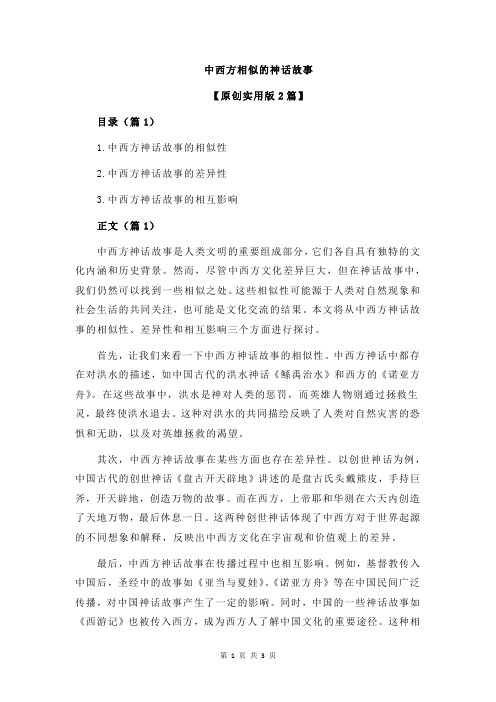 中西方相似的神话故事

【原创实用版 2 篇】

目录（篇 1）

1.中西方神话故事的相似性

2.中西方神话故事的差异性

3.中西方神话故事的相互影响

正文（篇 1）

中西方神话故事是人类文明的重要组成部分，它们各自具有独特的文化内涵和历史背景。然而，尽管中西方文化差异巨大，但在神话故事中，我们仍然可以找到一些相似之处。这些相似性可能源于人类对自然现象和社会生活的共同关注，也可能是文化交流的结果。本文将从中西方神话故事的相似性、差异性和相互影响三个方面进行探讨。

首先，让我们来看一下中西方神话故事的相似性。中西方神话中都存在对洪水的描述，如中国古代的洪水神话《鲧禹治水》和西方的《诺亚方舟》。在这些故事中，洪水是神对人类的惩罚，而英雄人物则通过拯救生灵，最终使洪水退去。这种对洪水的共同描绘反映了人类对自然灾害的恐惧和无助，以及对英雄拯救的渴望。

其次，中西方神话故事在某些方面也存在差异性。以创世神话为例，中国古代的创世神话《盘古开天辟地》讲述的是盘古氏头戴熊皮，手持巨斧，开天辟地，创造万物的故事。而在西方，上帝耶和华则在六天内创造了天地万物，最后休息一日。这两种创世神话体现了中西方对于世界起源的不同想象和解释，反映出中西方文化在宇宙观和价值观上的差异。

最后，中西方神话故事在传播过程中也相互影响。例如，基督教传入中国后，圣经中的故事如《亚当与夏娃》、《诺亚方舟》等在中国民间广泛传播，对中国神话故事产生了一定的影响。同时，中国的一些神话故事如《西游记》也被传入西方，成为西方人了解中国文化的重要途径。这种相

第 1 页 共 3 页